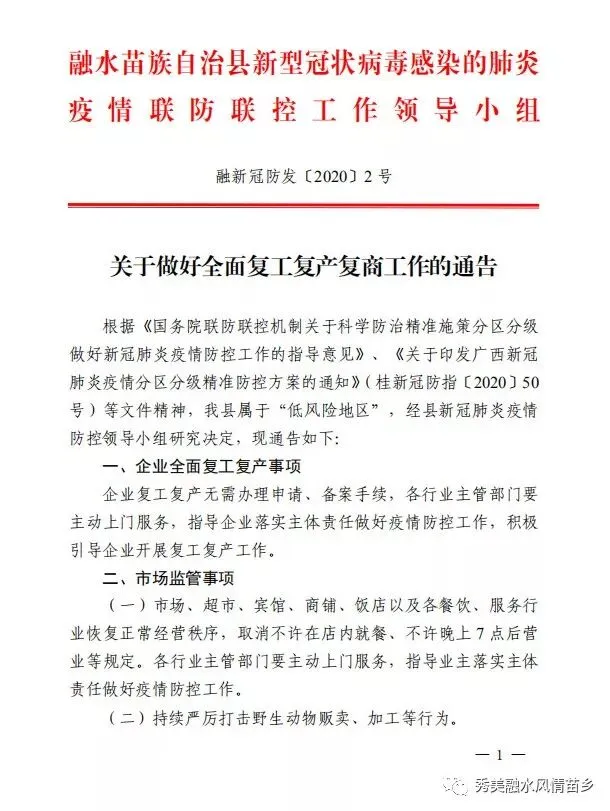 融水苗族自治县新型冠状病毒感染的肺炎疫情联防联控工作领导小组

融新冠防发〔2020〕2号

关于做好全面复工复产复商工作的通告

根据《国务院联防联控机制关于科学防治精准施策分区分级做好新冠肺炎疫情防控工作的指导意见》、《关于印发广西新冠肺炎疫情分区分级精准防控方案的通知》（桂新冠防指〔2020〕50号）等文件精神，我县属于“低风险地区”，经县新冠肺炎疫情防控领导小组研究决定，现通告如下：

一、企业全面复工复产事项

企业复工复产无需办理申请、备案手续，各行业主管部门要主动上门服务，指导企业落实主体责任做好疫情防控工作，积极引导企业开展复工复产工作。

二、市场监管事项

（一）市场、超市、宾馆、商铺、饭店以及各餐饮、服务行业恢复正常经营秩序，取消不许在店内就餐、不许晚上7点后营业等规定。各行业主管部门要主动上门服务，指导业主落实主体责任做好疫情防控工作。

（二）持续严厉打击野生动物贩卖、加工等行为。

— 1 —

秀美融水风情苗乡